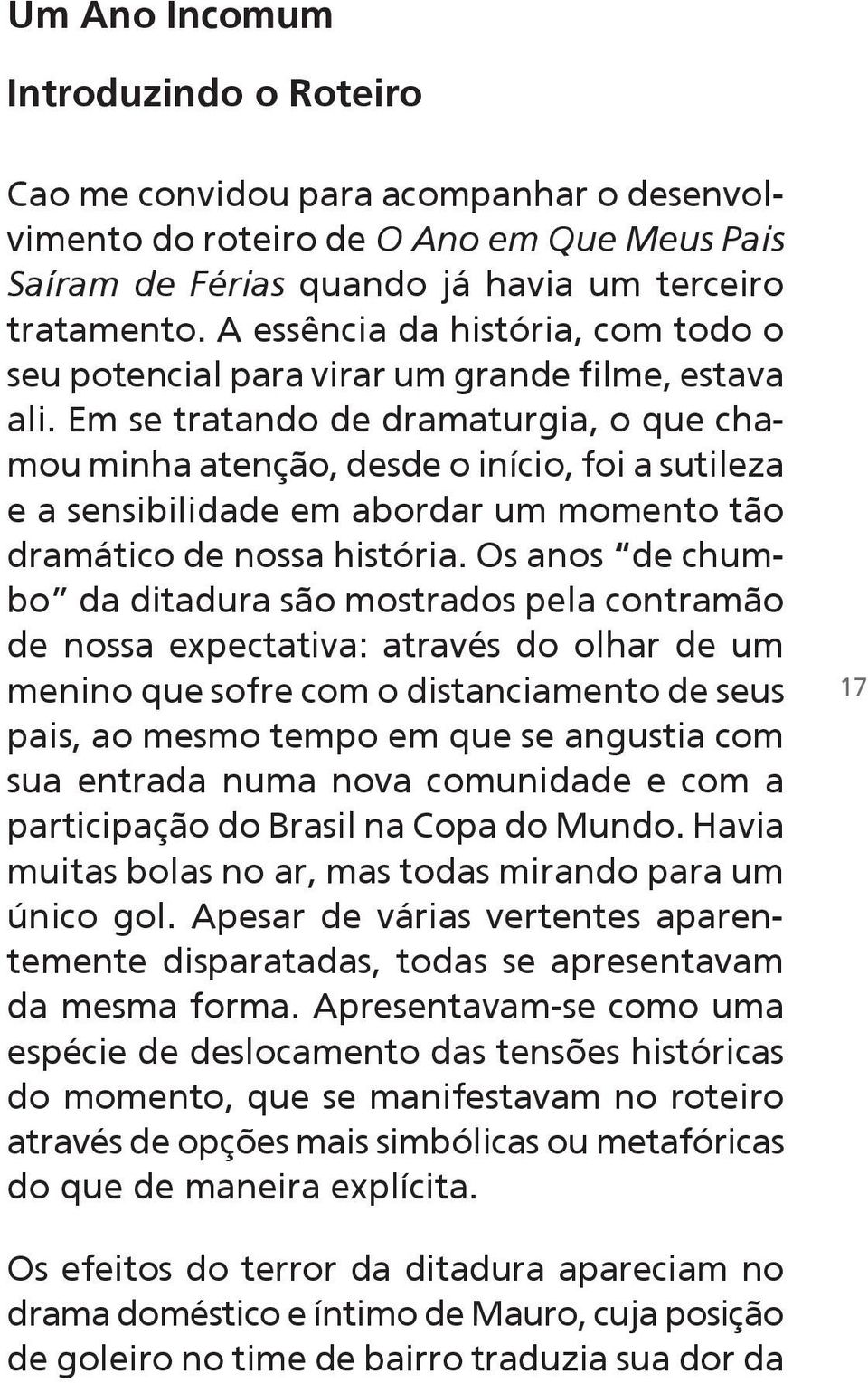 Um Ano Incomum

Introduzindo o Roteiro

Cao me convidou para acompanhar o desenvolvimento do roteiro de O Ano em Que Meus Pais Saíram de Férias quando já havia um terceiro tratamento. A essência da história, com todo o seu potencial para virar um grande filme, estava ali. Em se tratando de dramaturgia, o que chamou minha atenção, desde o início, foi a sutileza e a sensibilidade em abordar um momento tão dramático de nossa história. Os anos "de chumbo" da ditadura são mostrados pela contramão de nossa expectativa: através do olhar de um menino que sofre com o distanciamento de seus pais, ao mesmo tempo em que se angustia com sua entrada numa nova comunidade e com a participação do Brasil na Copa do Mundo. Havia muitas bolas no ar, mas todas mirando para um único gol. Apesar de várias vertentes aparentemente disparatadas, todas se apresentavam da mesma forma. Apresentavam-se como uma espécie de deslocamento das tensões históricas do momento, que se manifestavam no roteiro através de opções mais simbólicas ou metafóricas do que de maneira explícita.

17

Os efeitos do terror da ditadura apareciam no drama doméstico e íntimo de Mauro, cuja posição de goleiro no time de bairro traduzia sua dor da